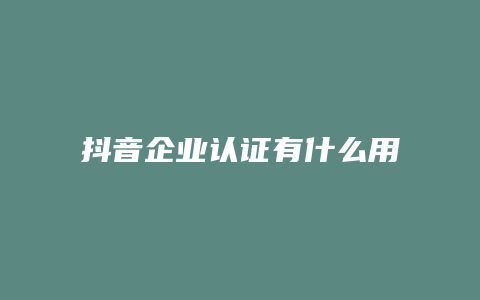 抖音企业认证有什么用